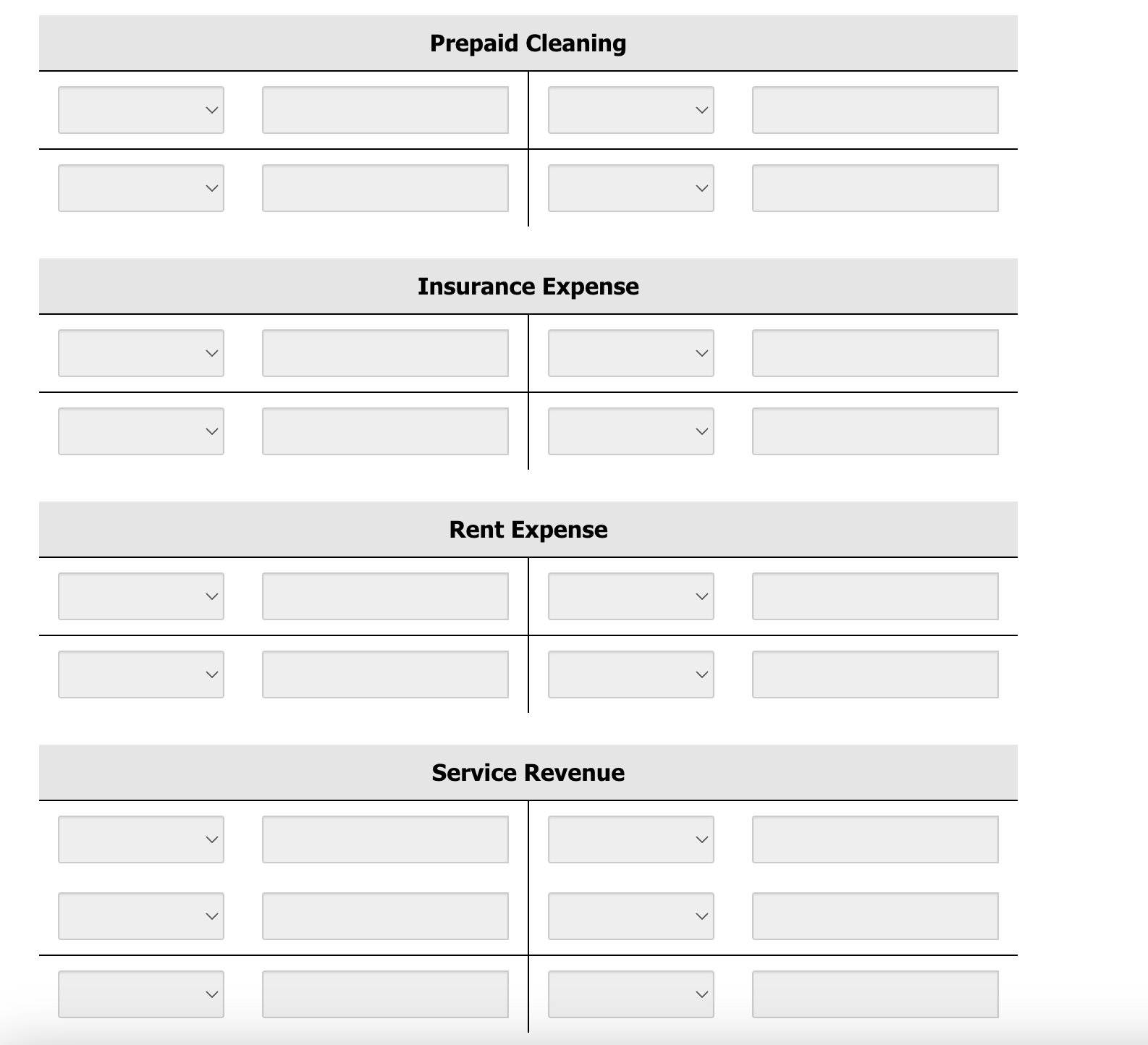 Prepaid Cleaning

Insurance Expense

Rent Expense

Service Revenue